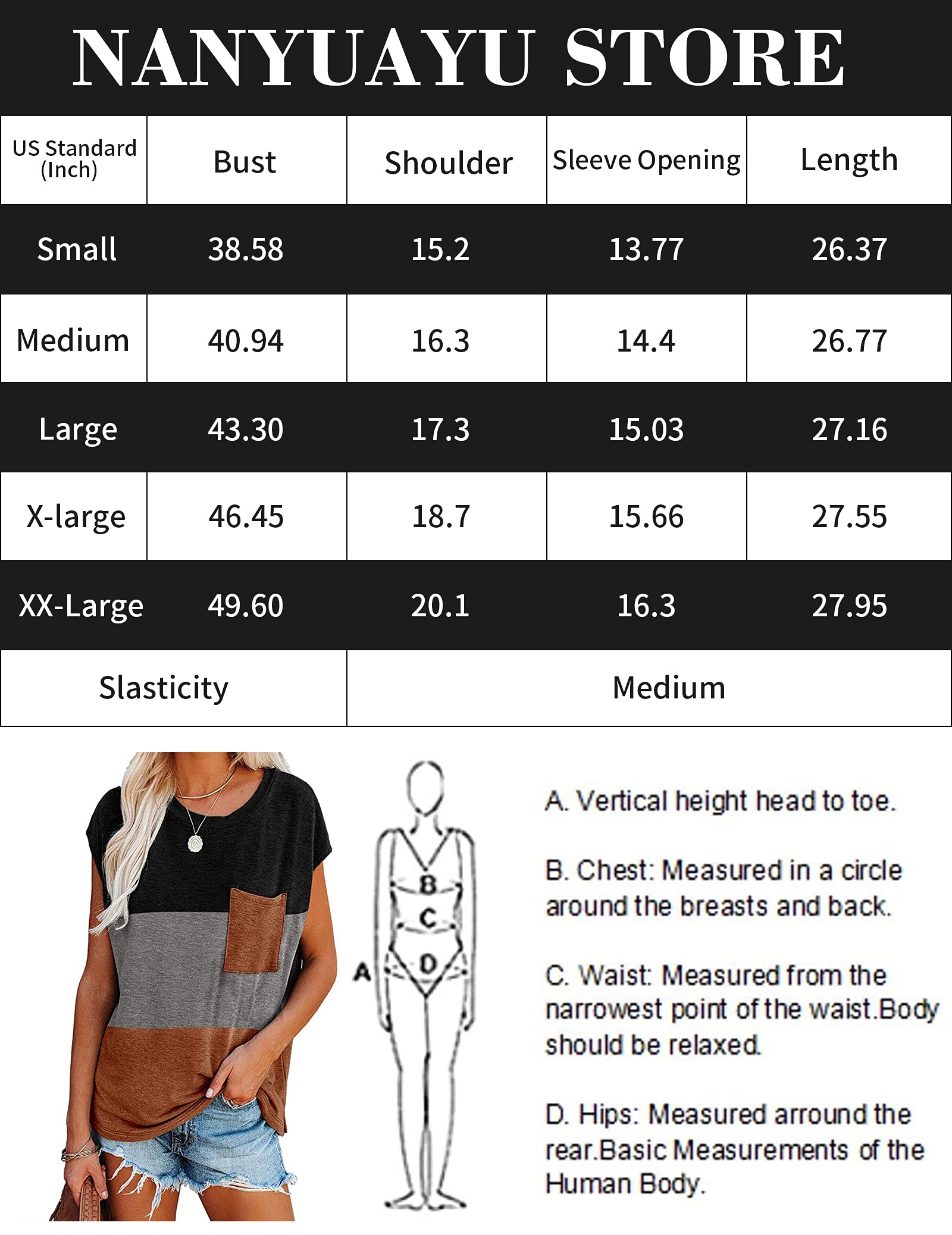 NANYUAYU STORE

| US Standard (Inch) | Bust | Shoulder | Sleeve Opening | Length |
|---|---|---|---|---|
| Small | 38.58 | 15.2 | 13.77 | 26.37 |
| Medium | 40.94 | 16.3 | 14.4 | 26.77 |
| Large | 43.30 | 17.3 | 15.03 | 27.16 |
| X-large | 46.45 | 18.7 | 15.66 | 27.55 |
| XX-Large | 49.60 | 20.1 | 16.3 | 27.95 |
| Slasticity | Medium | | | |

B
C
A
D

A. Vertical height head to toe.

B. Chest: Measured in a circle around the breasts and back.

C. Waist: Measured from the narrowest point of the waist.Body should be relaxed.

D. Hips: Measured arround the rear.Basic Measurements of the Human Body.